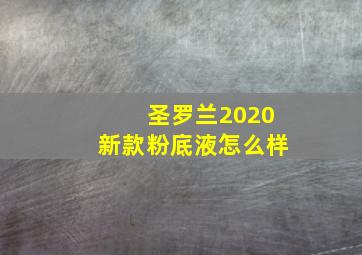 圣罗兰2020
新款粉底液怎么样